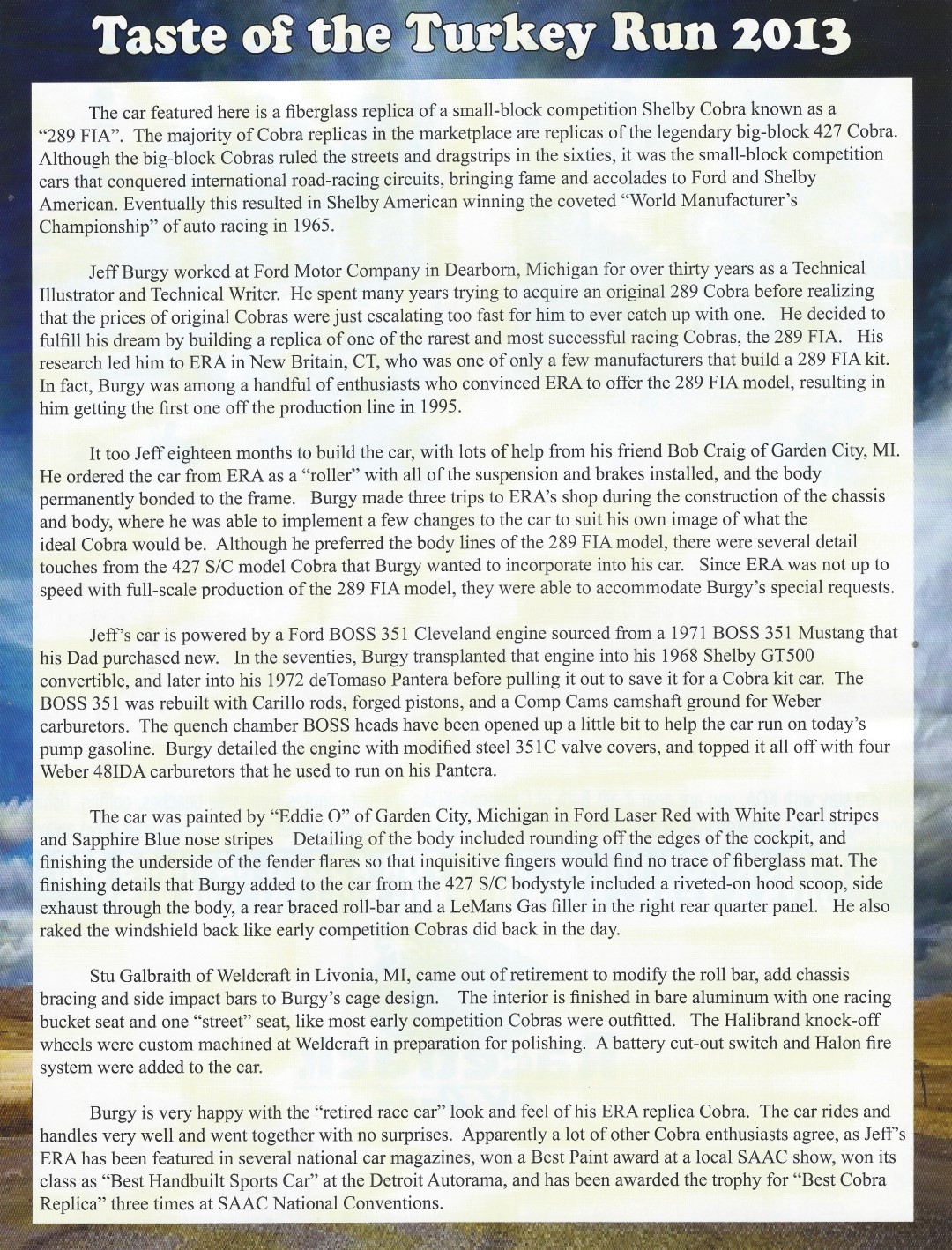 Taste of the Turkey Run 2013

The car featured here is a fiberglass replica of a small-block competition Shelby Cobra known as a "289 FIA". The majority of Cobra replicas in the marketplace are replicas of the legendary big-block 427 Cobra. Although the big-block Cobras ruled the streets and dragstrips in the sixties, it was the small-block competition cars that conquered international road-racing circuits, bringing fame and accolades to Ford and Shelby American. Eventually this resulted in Shelby American winning the coveted "World Manufacturer's Championship" of auto racing in 1965.

Jeff Burgy worked at Ford Motor Company in Dearborn, Michigan for over thirty years as a Technical Illustrator and Technical Writer. He spent many years trying to acquire an original 289 Cobra before realizing that the prices of original Cobras were just escalating too fast for him to ever catch up with one. He decided to fulfill his dream by building a replica of one of the rarest and most successful racing Cobras, the 289 FIA. His research led him to ERA in New Britain, CT, who was one of only a few manufacturers that build a 289 FIA kit. In fact, Burgy was among a handful of enthusiasts who convinced ERA to offer the 289 FIA model, resulting in him getting the first one off the production line in 1995.

It too Jeff eighteen months to build the car, with lots of help from his friend Bob Craig of Garden City, MI. He ordered the car from ERA as a "roller" with all of the suspension and brakes installed, and the body permanently bonded to the frame. Burgy made three trips to ERA's shop during the construction of the chassis and body, where he was able to implement a few changes to the car to suit his own image of what the ideal Cobra would be. Although he preferred the body lines of the 289 FIA model, there were several detail touches from the 427 S/C model Cobra that Burgy wanted to incorporate into his car. Since ERA was not up to speed with full-scale production of the 289 FIA model, they were able to accommodate Burgy's special requests.

Jeff's car is powered by a Ford BOSS 351 Cleveland engine sourced from a 1971 BOSS 351 Mustang that his Dad purchased new. In the seventies, Burgy transplanted that engine into his 1968 Shelby GT500 convertible, and later into his 1972 deTomaso Pantera before pulling it out to save it for a Cobra kit car. The BOSS 351 was rebuilt with Carillo rods, forged pistons, and a Comp Cams camshaft ground for Weber carburetors. The quench chamber BOSS heads have been opened up a little bit to help the car run on today's pump gasoline. Burgy detailed the engine with modified steel 351C valve covers, and topped it all off with four Weber 48IDA carburetors that he used to run on his Pantera.

The car was painted by "Eddie O" of Garden City, Michigan in Ford Laser Red with White Pearl stripes and Sapphire Blue nose stripes Detailing of the body included rounding off the edges of the cockpit, and finishing the underside of the fender flares so that inquisitive fingers would find no trace of fiberglass mat. The finishing details that Burgy added to the car from the 427 S/C bodystyle included a riveted-on hood scoop, side exhaust through the body, a rear braced roll-bar and a LeMans Gas filler in the right rear quarter panel. He also raked the windshield back like early competition Cobras did back in the day.

Stu Galbraith of Weldcraft in Livonia, MI, came out of retirement to modify the roll bar, add chassis bracing and side impact bars to Burgy's cage design. The interior is finished in bare aluminum with one racing bucket seat and one "street" seat, like most early competition Cobras were outfitted. The Halibrand knock-off wheels were custom machined at Weldcraft in preparation for polishing. A battery cut-out switch and Halon fire system were added to the car.

Burgy is very happy with the "retired race car" look and feel of his ERA replica Cobra. The car rides and handles very well and went together with no surprises. Apparently a lot of other Cobra enthusiasts agree, as Jeff's ERA has been featured in several national car magazines, won a Best Paint award at a local SAAC show, won its class as "Best Handbuilt Sports Car" at the Detroit Autorama, and has been awarded the trophy for "Best Cobra Replica" three times at SAAC National Conventions.